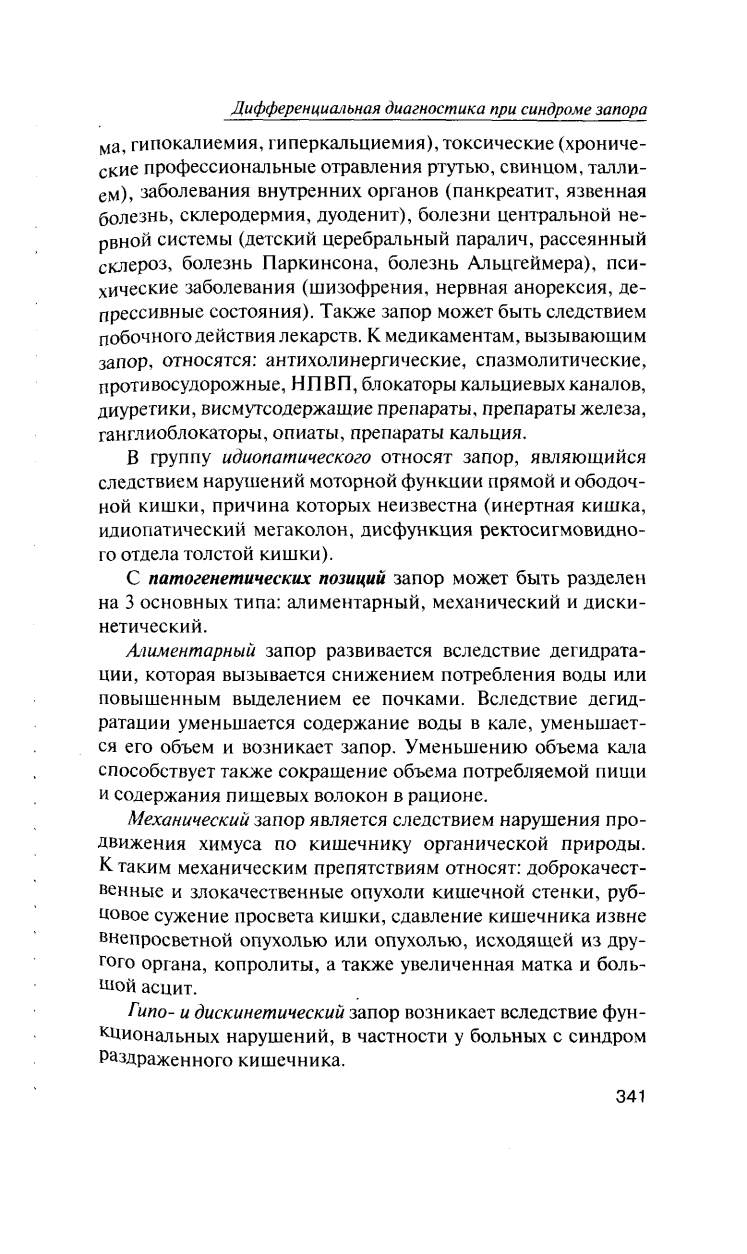 Дифференциальная диагностика при синдроме запора

ма, гипокалиемия, гиперкальциемия), токсические (хронические профессиональные отравления ртутью, свинцом, таллием), заболевания внутренних органов (панкреатит, язвенная болезнь, склеродермия, дуоденит), болезни центральной нервной системы (детский церебральный паралич, рассеянный склероз, болезнь Паркинсона, болезнь Альцгеймера), психические заболевания (шизофрения, нервная анорексия, депрессивные состояния). Также запор может быть следствием побочного действия лекарств. К медикаментам, вызывающим запор, относятся: антихолинергические, спазмолитические, противосудорожные, НПВП, блокаторы кальциевых каналов, диуретики, висмутсодержащие препараты, препараты железа, ганглиоблокаторы, опиаты, препараты кальция.

В группу идиопатического относят запор, являющийся следствием нарушений моторной функции прямой и ободочной кишки, причина которых неизвестна (инертная кишка, идиопатический мегаколон, дисфункция ректосигмовидного отдела толстой кишки).

С патогенетических позиций запор может быть разделен на 3 основных типа: алиментарный, механический и дискинетический.

Алиментарный запор развивается вследствие дегидратации, которая вызывается снижением потребления воды или повышенным выделением ее почками. Вследствие дегидратации уменьшается содержание воды в кале, уменьшается его объем и возникает запор. Уменьшению объема кала способствует также сокращение объема потребляемой пищи и содержания пищевых волокон в рационе.

Механический запор является следствием нарушения продвижения химуса по кишечнику органической природы. К таким механическим препятствиям относят: доброкачественные и злокачественные опухоли кишечной стенки, рубцовое сужение просвета кишки, сдавление кишечника извне внепросветной опухолью или опухолью, исходящей из другого органа, копролиты, а также увеличенная матка и большой асцит.

Гипо- и дискинетический запор возникает вследствие функциональных нарушений, в частности у больных с синдром раздраженного кишечника.

341